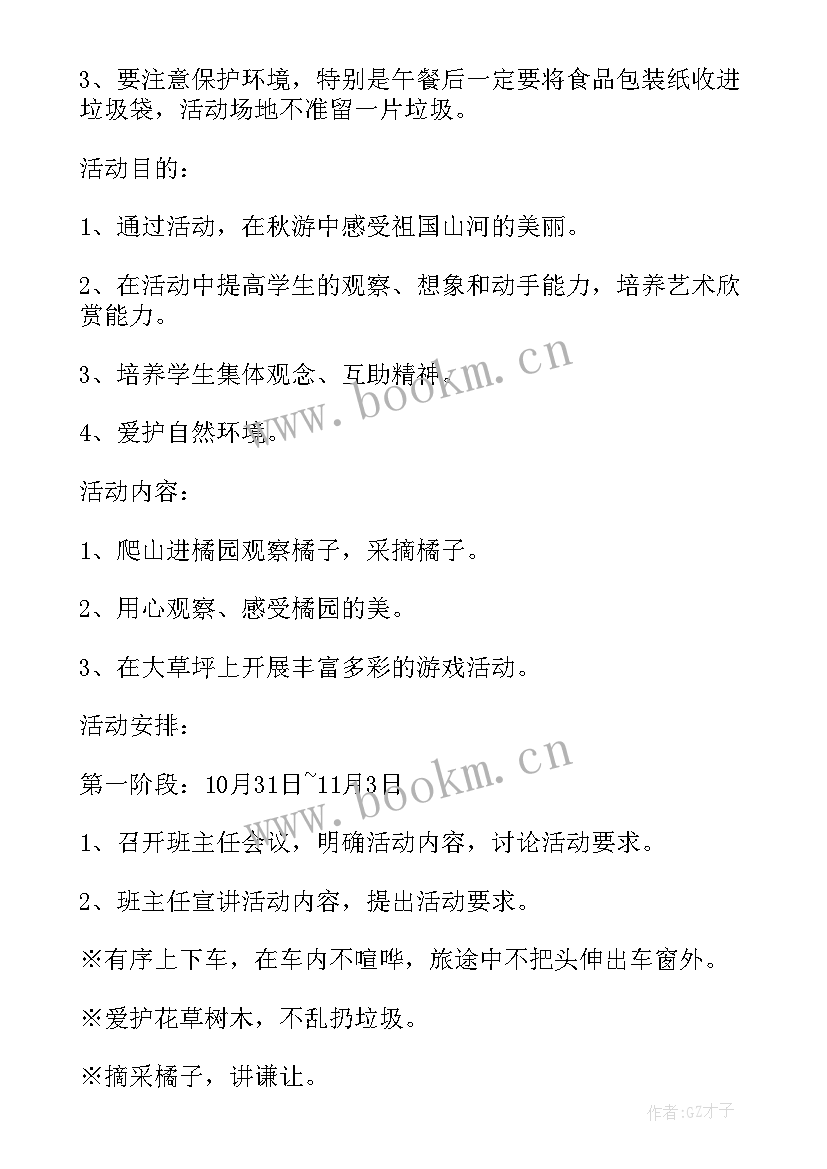 3、要注意保护环境，特别是午餐后一定要将食品包装纸收进垃圾袋，活动场地不准留一片垃圾。

活动目的：

1、通过活动，在秋游中感受祖国山河的美丽。

2、在活动中提高学生的观察、想象和动手能力，培养艺术欣赏能力。

3、培养学生集体观念、互助精神。

4、爱护自然环境。

活动内容：

1、爬山进橘园观察橘子，采摘橘子。

2、用心观察、感受橘园的美。

3、在大草坪上开展丰富多彩的游戏活动。

活动安排：

第一阶段：10月31日~11月3日

1、召开班主任会议，明确活动内容，讨论活动要求。

2、班主任宣讲活动内容，提出活动要求。

※有序上下车，在车内不喧哗，旅途中不把头伸出车窗外。

※爱护花草树木，不乱扔垃圾。

※摘采橘子，讲谦让。

www.bookm.cn

www.bookm.cn

作者:GZ才子